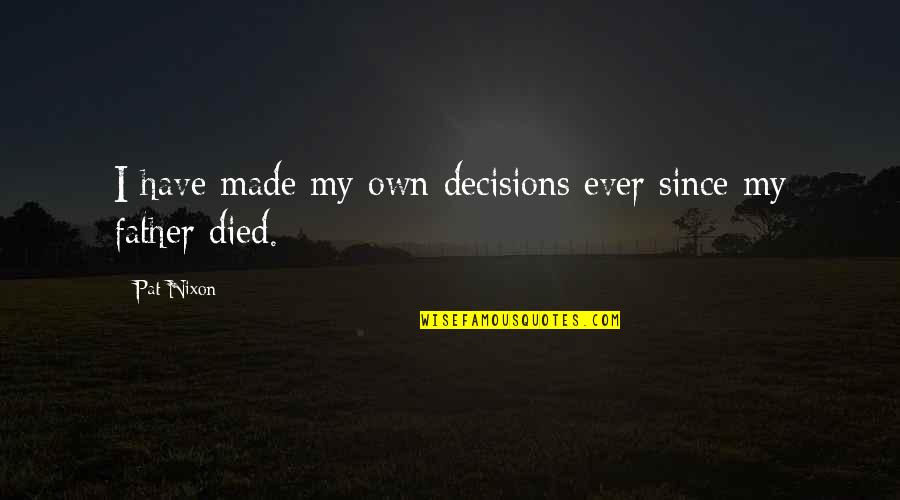 I have made my own decisions ever since my father died.

Pat Nixon

WISEFAMOUSQUOTES.COM